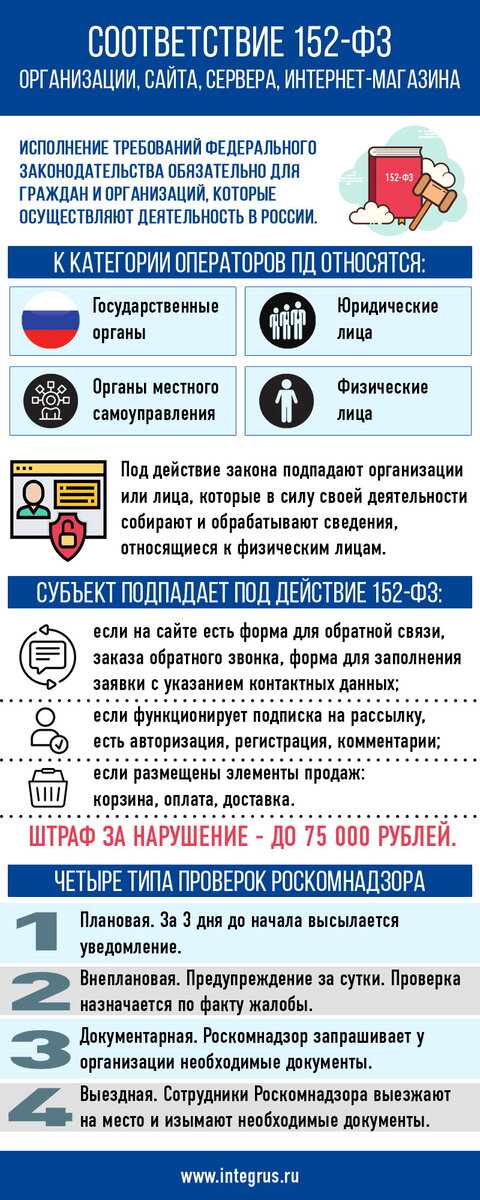 СООТВЕТСТВИЕ 152-ФЗ
ОРГАНИЗАЦИИ, САЙТА, СЕРВЕРА, ИНТЕРНЕТ-МАГАЗИНА

ИСПОЛНЕНИЕ ТРЕБОВАНИЙ ФЕДЕРАЛЬНОГО ЗАКОНОДАТЕЛЬСТВА ОБЯЗАТЕЛЬНО ДЛЯ ГРАЖДАН И ОРГАНИЗАЦИЙ, КОТОРЫЕ ОСУЩЕСТВЛЯЮТ ДЕЯТЕЛЬНОСТЬ В РОССИИ.

152-ФЗ

К КАТЕГОРИИ ОПЕРАТОРОВ ПД ОТНОСЯТСЯ:

Государственные органы

Юридические лица

Органы местного самоуправления

Физические лица

Под действие закона подпадают организации или лица, которые в силу своей деятельности собирают и обрабатывают сведения, относящиеся к физическим лицам.

СУБЪЕКТ ПОДПАДАЕТ ПОД ДЕЙСТВИЕ 152-ФЗ:

если на сайте есть форма для обратной связи, заказа обратного звонка, форма для заполнения заявки с указанием контактных данных;

если функционирует подписка на рассылку, есть авторизация, регистрация, комментарии;

если размещены элементы продаж: корзина, оплата, доставка.

ШТРАФ ЗА НАРУШЕНИЕ - ДО 75 000 РУБЛЕЙ.

ЧЕТЫРЕ ТИПА ПРОВЕРОК РОСКОМНАДЗОРА

1 Плановая. За 3 дня до начала высылается уведомление.

2 Внеплановая. Предупреждение за сутки. Проверка назначается по факту жалобы.

3 Документарная. Роскомнадзор запрашивает у организации необходимые документы.

4 Выездная. Сотрудники Роскомнадзора выезжают на место и изымают необходимые документы.

www.integrus.ru